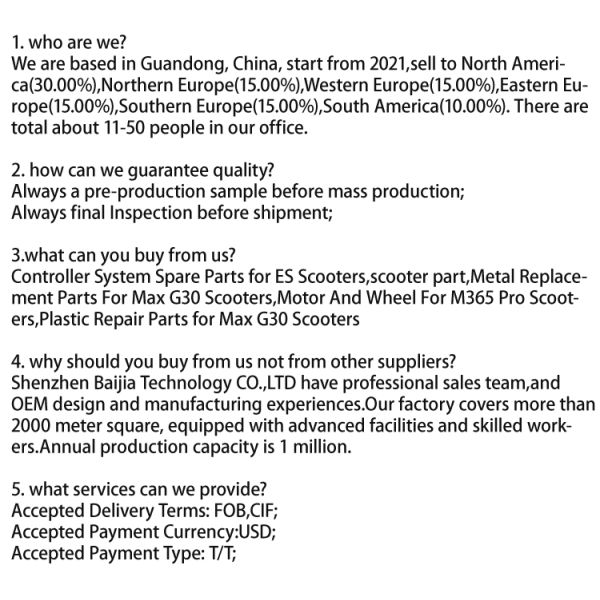 1. who are we?
We are based in Guandong, China, start from 2021,sell to North America(30.00%),Northern Europe(15.00%),Western Europe(15.00%),Eastern Europe(15.00%),Southern Europe(15.00%),South America(10.00%). There are total about 11-50 people in our office.

2. how can we guarantee quality?
Always a pre-production sample before mass production;
Always final Inspection before shipment;

3.what can you buy from us?
Controller System Spare Parts for ES Scooters,scooter part,Metal Replacement Parts For Max G30 Scooters,Motor And Wheel For M365 Pro Scooters,Plastic Repair Parts for Max G30 Scooters

4. why should you buy from us not from other suppliers?
Shenzhen Baijia Technology CO.,LTD have professional sales team,and OEM design and manufacturing experiences.Our factory covers more than 2000 meter square, equipped with advanced facilities and skilled workers.Annual production capacity is 1 million.

5. what services can we provide?
Accepted Delivery Terms: FOB,CIF;
Accepted Payment Currency:USD;
Accepted Payment Type: T/T;